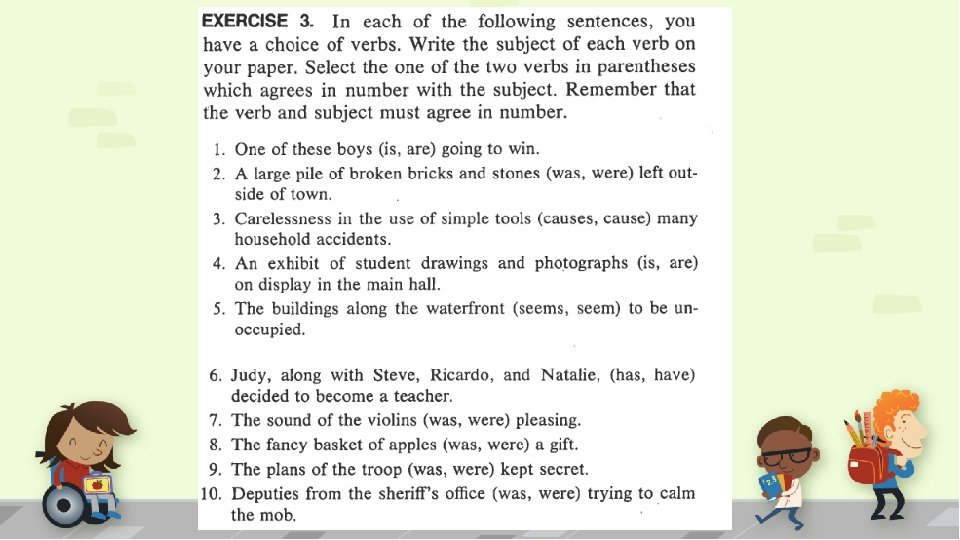 EXERCISE 3. In each of the following sentences, you have a choice of verbs. Write the subject of each verb on your paper. Select the one of the two verbs in parentheses which agrees in number with the subject. Remember that the verb and subject must agree in number.

1. One of these boys (is, are) going to win.
2. A large pile of broken bricks and stones (was, were) left outside of town.
3. Carelessness in the use of simple tools (causes, cause) many household accidents.
4. An exhibit of student drawings and photographs (is, are) on display in the main hall.
5. The buildings along the waterfront (seems, seem) to be unoccupied.

6. Judy, along with Steve, Ricardo, and Natalie, (has, have) decided to become a teacher.
7. The sound of the violins (was, were) pleasing.
8. The fancy basket of apples (was, were) a gift.
9. The plans of the troop (was, were) kept secret.
10. Deputies from the sheriff's office (was, were) trying to calm the mob.